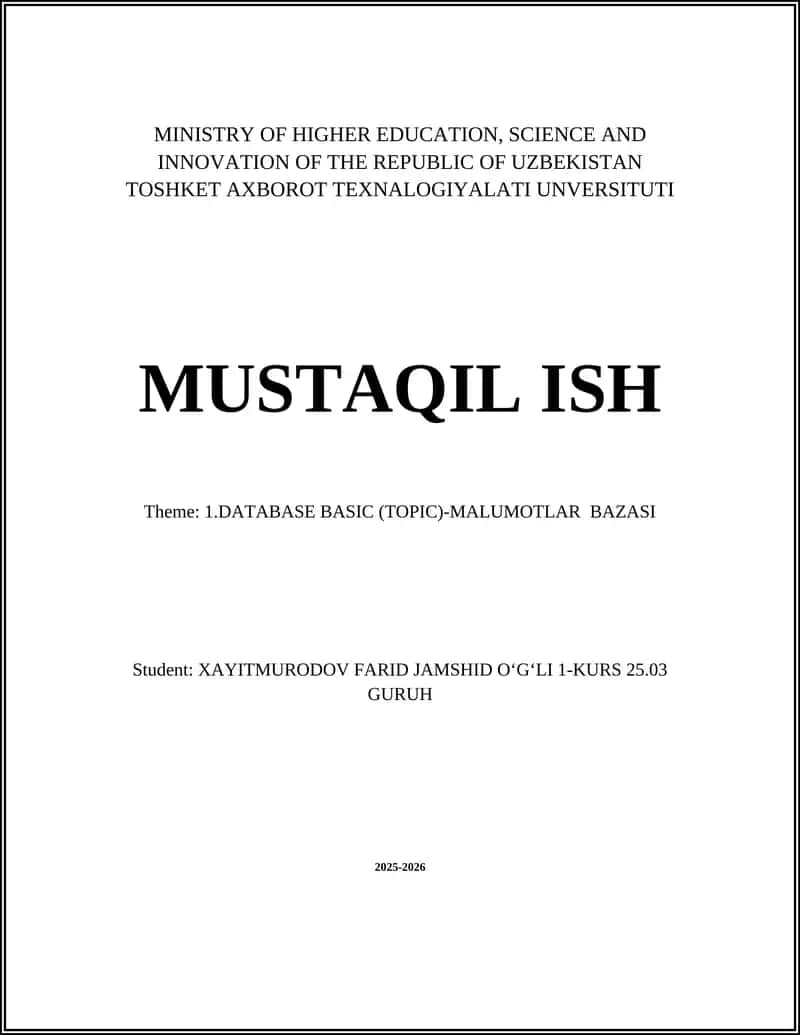 MINISTRY OF HIGHER EDUCATION, SCIENCE AND INNOVATION OF THE REPUBLIC OF UZBEKISTAN
TOSHKET AXBOROT TEXNALOGIYALATI UNVERSITUTI

MUSTAQIL ISH

Theme: 1.DATABASE BASIC (TOPIC)-MALUMOTLAR BAZASI

Student: XAYITMURODOV FARID JAMSHID O‘G‘LI 1-KURS 25.03 GURUH

2025-2026